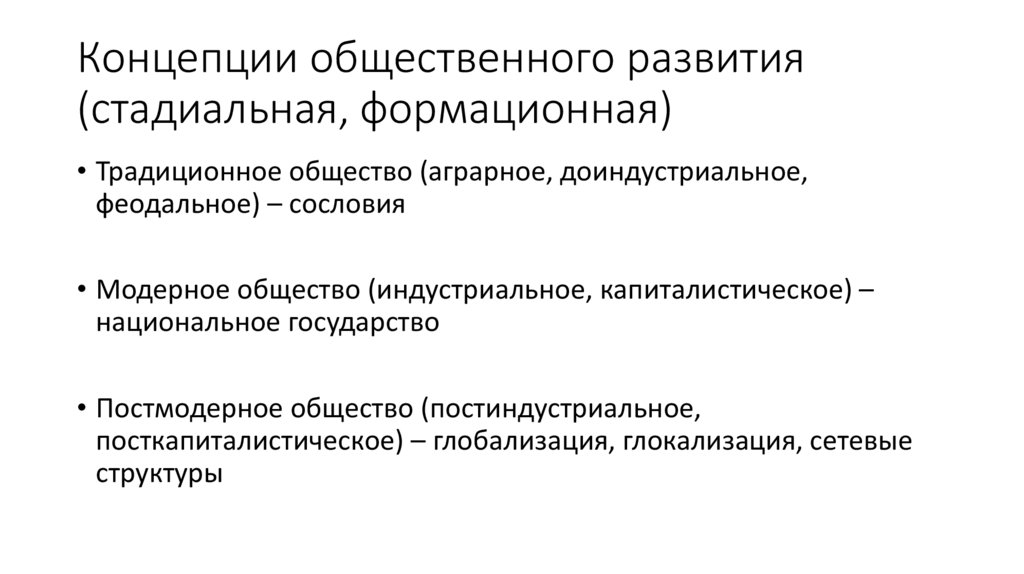 Концепции общественного развития (стадиальная, формационная)

• Традиционное общество (аграрное, доиндустриальное, феодальное) – сословия

• Модерное общество (индустриальное, капиталистическое) – национальное государство

• Постмодерное общество (постиндустриальное, посткапиталистическое) – глобализация, глокализация, сетевые структуры